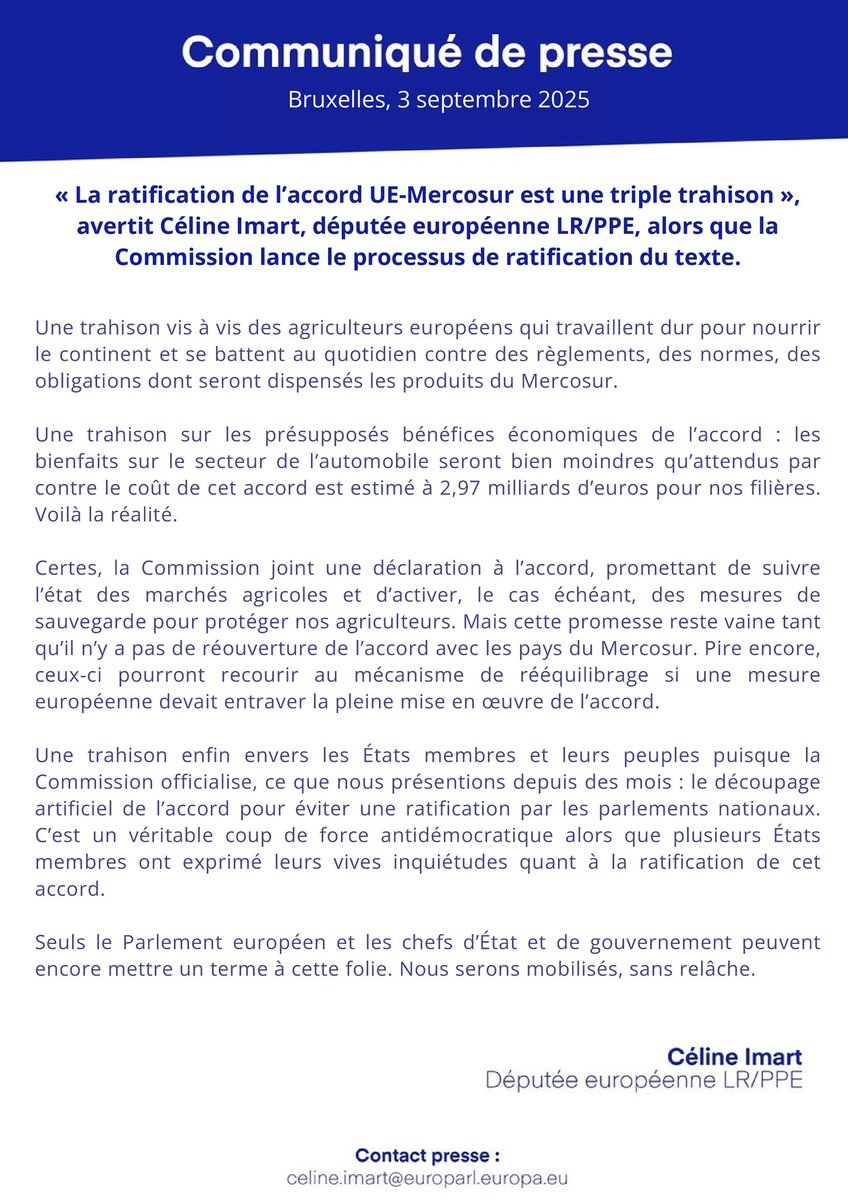 Communiqué de presse
Bruxelles, 3 septembre 2025

« La ratification de l'accord UE-Mercosur est une triple trahison », avertit Céline Imart, députée européenne LR/PPE, alors que la Commission lance le processus de ratification du texte.

Une trahison vis à vis des agriculteurs européens qui travaillent dur pour nourrir le continent et se battent au quotidien contre des règlements, des normes, des obligations dont seront dispensés les produits du Mercosur.

Une trahison sur les présupposés bénéfices économiques de l'accord : les bienfaits sur le secteur de l'automobile seront bien moindres qu'attendus par contre le coût de cet accord est estimé à 2,97 milliards d'euros pour nos filières. Voilà la réalité.

Certes, la Commission joint une déclaration à l'accord, promettant de suivre l'état des marchés agricoles et d'activer, le cas échéant, des mesures de sauvegarde pour protéger nos agriculteurs. Mais cette promesse reste vaine tant qu'il n'y a pas de réouverture de l'accord avec les pays du Mercosur. Pire encore, ceux-ci pourront recourir au mécanisme de rééquilibrage si une mesure européenne devait entraver la pleine mise en œuvre de l'accord.

Une trahison enfin envers les États membres et leurs peuples puisque la Commission officialise, ce que nous présentions depuis des mois : le découpage artificiel de l'accord pour éviter une ratification par les parlements nationaux. C'est un véritable coup de force antidémocratique alors que plusieurs États membres ont exprimé leurs vives inquiétudes quant à la ratification de cet accord.

Seuls le Parlement européen et les chefs d'État et de gouvernement peuvent encore mettre un terme à cette folie. Nous serons mobilisés, sans relâche.

Céline Imart
Députée européenne LR/PPE

Contact presse :
celine.imart@europarl.europa.eu